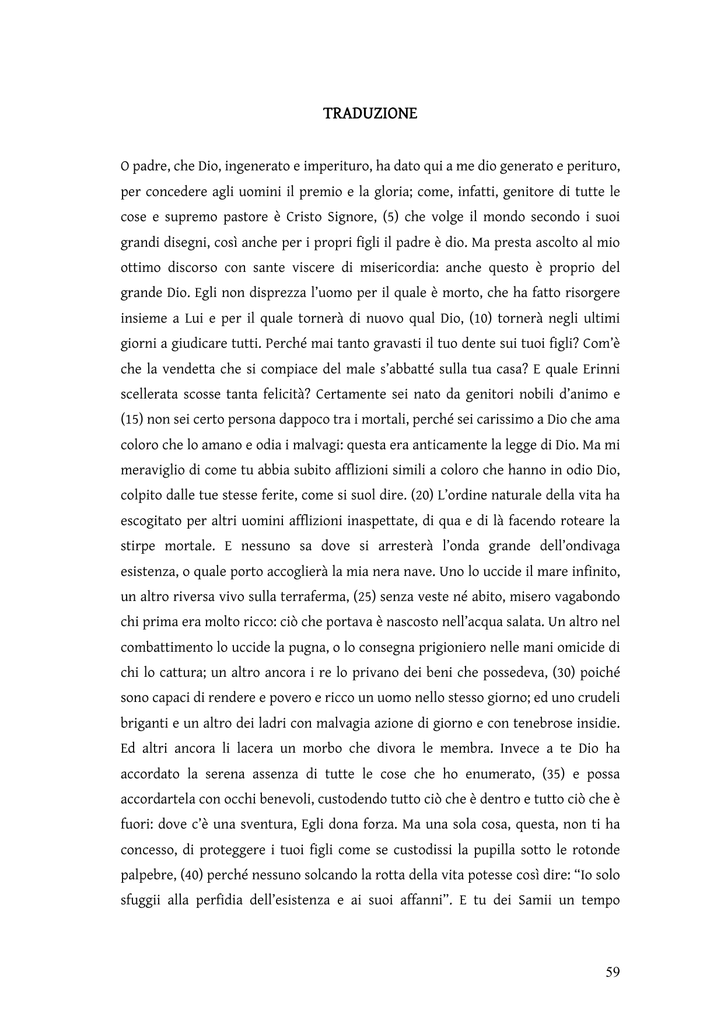 TRADUZIONE

O padre, che Dio, ingenerato e imperituro, ha dato qui a me dio generato e perituro, per concedere agli uomini il premio e la gloria; come, infatti, genitore di tutte le cose e supremo pastore è Cristo Signore, (5) che volge il mondo secondo i suoi grandi disegni, così anche per i propri figli il padre è dio. Ma presta ascolto al mio ottimo discorso con sante viscere di misericordia: anche questo è proprio del grande Dio. Egli non disprezza l'uomo per il quale è morto, che ha fatto risorgere insieme a Lui e per il quale tornerà di nuovo qual Dio, (10) tornerà negli ultimi giorni a giudicare tutti. Perché mai tanto gravasti il tuo dente sui tuoi figli? Com'è che la vendetta che si compiace del male s'abbatté sulla tua casa? E quale Erinni scellerata scosse tanta felicità? Certamente sei nato da genitori nobili d'animo e (15) non sei certo persona dappoco tra i mortali, perché sei carissimo a Dio che ama coloro che lo amano e odia i malvagi: questa era anticamente la legge di Dio. Ma mi meraviglio di come tu abbia subito afflizioni simili a coloro che hanno in odio Dio, colpito dalle tue stesse ferite, come si suol dire. (20) L'ordine naturale della vita ha escogitato per altri uomini afflizioni inaspettate, di qua e di là facendo roteare la stirpe mortale. E nessuno sa dove si arresterà l'onda grande dell'ondivaga esistenza, o quale porto accoglierà la mia nera nave. Uno lo uccide il mare infinito, un altro riversa vivo sulla terraferma, (25) senza veste né abito, misero vagabondo chi prima era molto ricco: ciò che portava è nascosto nell'acqua salata. Un altro nel combattimento lo uccide la pugna, o lo consegna prigioniero nelle mani omicide di chi lo cattura; un altro ancora i re lo privano dei beni che possedeva, (30) poiché sono capaci di rendere e povero e ricco un uomo nello stesso giorno; ed uno crudeli briganti e un altro dei ladri con malvagia azione di giorno e con tenebrose insidie. Ed altri ancora li lacera un morbo che divora le membra. Invece a te Dio ha accordato la serena assenza di tutte le cose che ho enumerato, (35) e possa accordartela con occhi benevoli, custodendo tutto ciò che è dentro e tutto ciò che è fuori: dove c'è una sventura, Egli dona forza. Ma una sola cosa, questa, non ti ha concesso, di proteggere i tuoi figli come se custodissi la pupilla sotto le rotonde palpebre, (40) perché nessuno solcando la rotta della vita potesse così dire: "Io solo sfuggii alla perfidia dell'esistenza e ai suoi affanni". E tu dei Samii un tempo

59